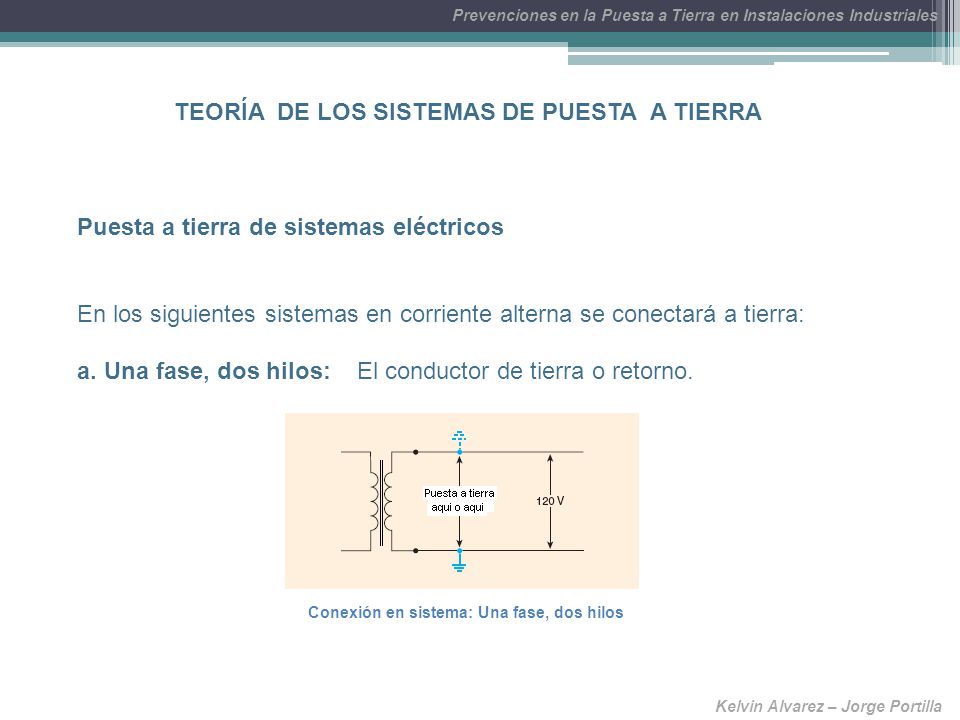 Prevenciones en la Puesta a Tierra en Instalaciones Industriales

TEORÍA DE LOS SISTEMAS DE PUESTA A TIERRA

Puesta a tierra de sistemas eléctricos

En los siguientes sistemas en corriente alterna se conectará a tierra:

a. Una fase, dos hilos: El conductor de tierra o retorno.

Puesta a tierra aqui o aqui

120 V

Conexión en sistema: Una fase, dos hilos

Kelvin Alvarez – Jorge Portilla